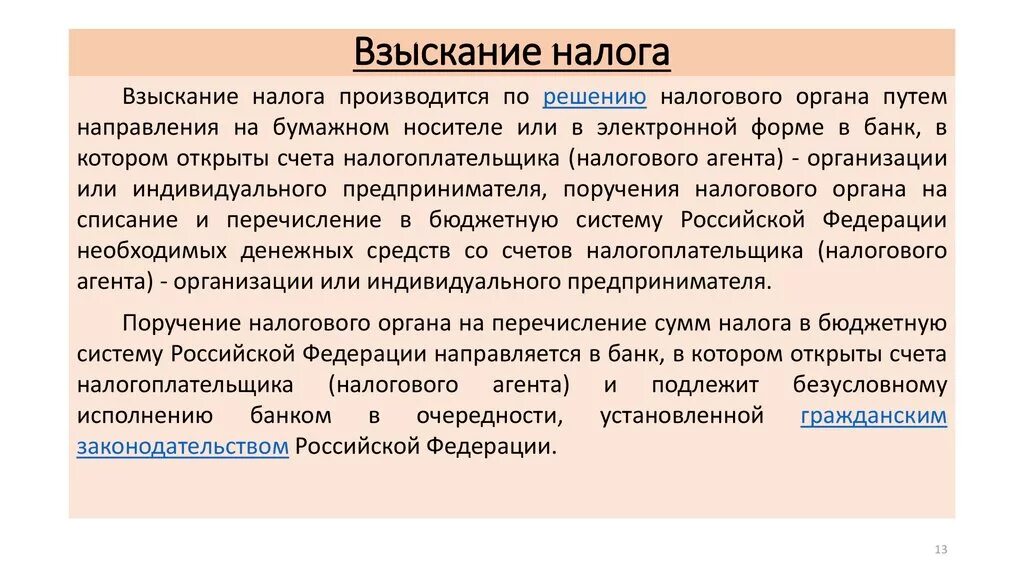 Взыскание налога

Взыскание налога производится по решению налогового органа путем направления на бумажном носителе или в электронной форме в банк, в котором открыты счета налогоплательщика (налогового агента) - организации или индивидуального предпринимателя, поручения налогового органа на списание и перечисление в бюджетную систему Российской Федерации необходимых денежных средств со счетов налогоплательщика (налогового агента) - организации или индивидуального предпринимателя.

Поручение налогового органа на перечисление сумм налога в бюджетную систему Российской Федерации направляется в банк, в котором открыты счета налогоплательщика (налогового агента) и подлежит безусловному исполнению банком в очередности, установленной гражданским законодательством Российской Федерации.

13